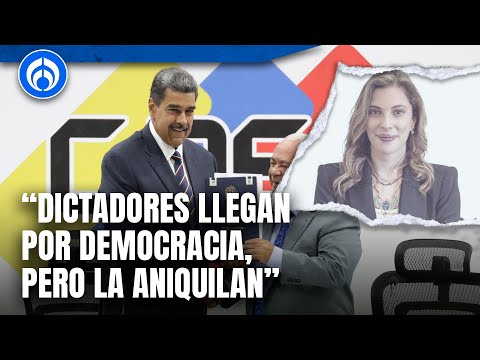 “DICTADORES LLEGAN POR DEMOCRACIA, PERO LA ANIQUILAN”